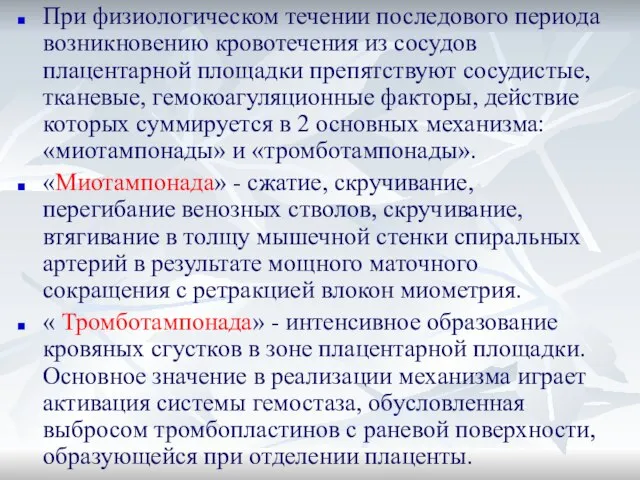 При физиологическом течении последового периода возникновению кровотечения из сосудов плацентарной площадки препятствуют сосудистые, тканевые, гемокоагуляционные факторы, действие которых суммируется в 2 основных механизма: «миотампонады» и «тромботампонады».

«Миотампонада» - сжатие, скручивание, перегибание венозных стволов, скручивание, втягивание в толщу мышечной стенки спиральных артерий в результате мощного маточного сокращения с ретракцией влокон миометрия.

« Тромботампонада» - интенсивное образование кровяных сгустков в зоне плацентарной площадки. Основное значение в реализации механизма играет активация системы гемостаза, обусловленная выбросом тромбопластинов с раневой поверхности, образующейся при отделении плаценты.